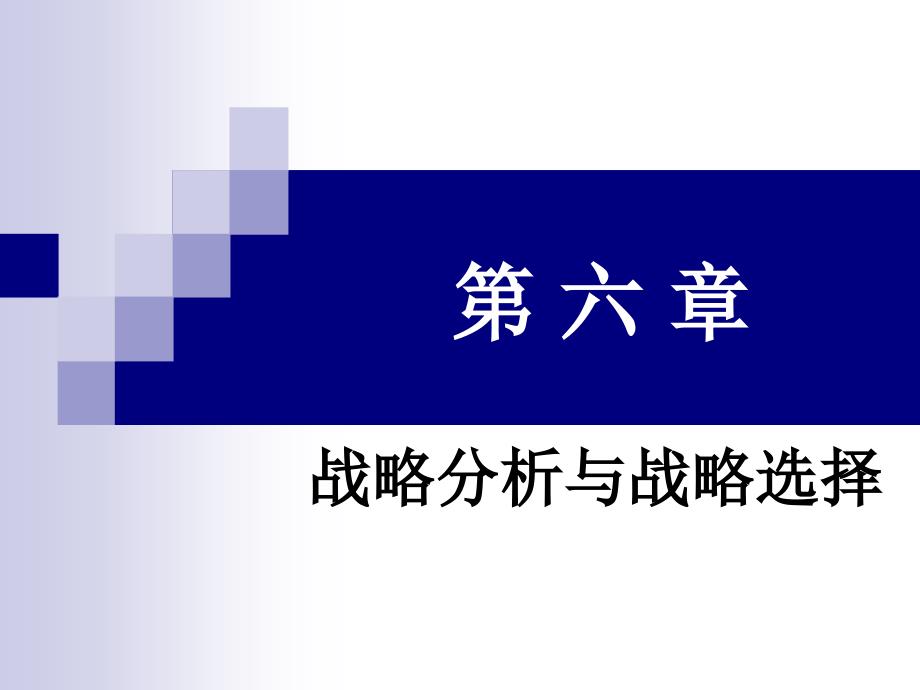 第 六 章

战略分析与战略选择